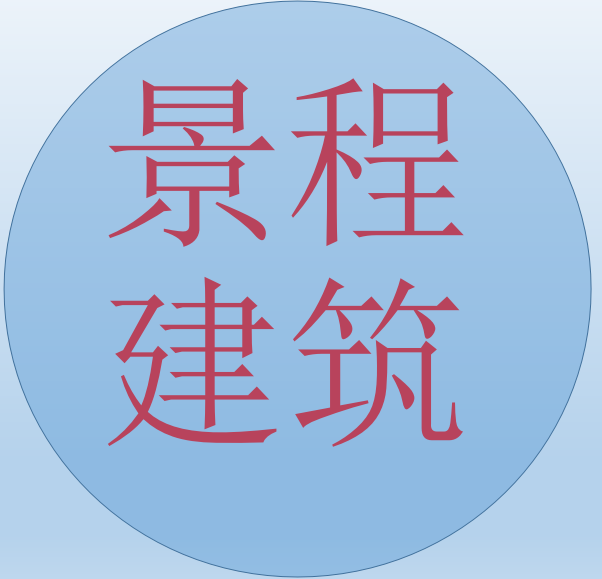 景程
建筑